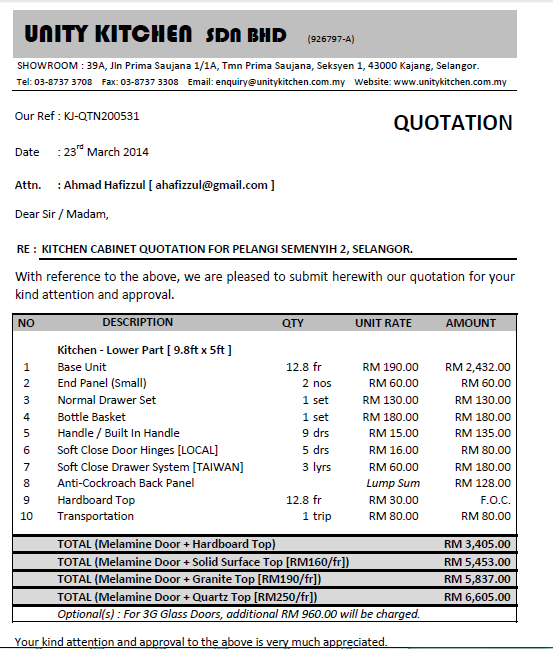 UNITY KITCHEN SDN BHD (926797-A)

SHOWROOM : 39A, Jln Prima Saujana 1/1A, Tmn Prima Saujana, Seksyen 1, 43000 Kajang, Selangor.
Tel: 03-8737 3708 Fax: 03-8737 3308 Email: enquiry@unitykitchen.com.my Website: www.unitykitchen.com.my

Our Ref : KJ-QTN200531

QUOTATION

Date : 23$^{rd}$ March 2014

Attn. : Ahmad Hafizzul [ ahafizzul@gmail.com ]

Dear Sir / Madam,

RE : KITCHEN CABINET QUOTATION FOR PELANGI SEMENYIH 2, SELANGOR.

With reference to the above, we are pleased to submit herewith our quotation for your kind attention and approval.

| NO | DESCRIPTION | QTY | UNIT RATE | AMOUNT |
|---|---|---|---|---|
| | Kitchen - Lower Part [ 9.8ft x 5ft ] | | | |
| 1 | Base Unit | 12.8 fr | RM 190.00 | RM 2,432.00 |
| 2 | End Panel (Small) | 2 nos | RM 60.00 | RM 60.00 |
| 3 | Normal Drawer Set | 1 set | RM 130.00 | RM 130.00 |
| 4 | Bottle Basket | 1 set | RM 180.00 | RM 180.00 |
| 5 | Handle / Built In Handle | 9 drs | RM 15.00 | RM 135.00 |
| 6 | Soft Close Door Hinges [LOCAL] | 5 drs | RM 16.00 | RM 80.00 |
| 7 | Soft Close Drawer System [TAIWAN] | 3 lyrs | RM 60.00 | RM 180.00 |
| 8 | Anti-Cockroach Back Panel | | Lump Sum | RM 128.00 |
| 9 | Hardboard Top | 12.8 fr | RM 30.00 | F.O.C. |
| 10 | Transportation | 1 trip | RM 80.00 | RM 80.00 |
| | TOTAL (Melamine Door + Hardboard Top) | | | RM 3,405.00 |
| | TOTAL (Melamine Door + Solid Surface Top [RM160/fr]) | | | RM 5,453.00 |
| | TOTAL (Melamine Door + Granite Top [RM190/fr]) | | | RM 5,837.00 |
| | TOTAL (Melamine Door + Quartz Top [RM250/fr]) | | | RM 6,605.00 |
| | Optional(s) : For 3G Glass Doors, additional RM 960.00 will be charged. | | | |

Your kind attention and approval to the above is very much appreciated.